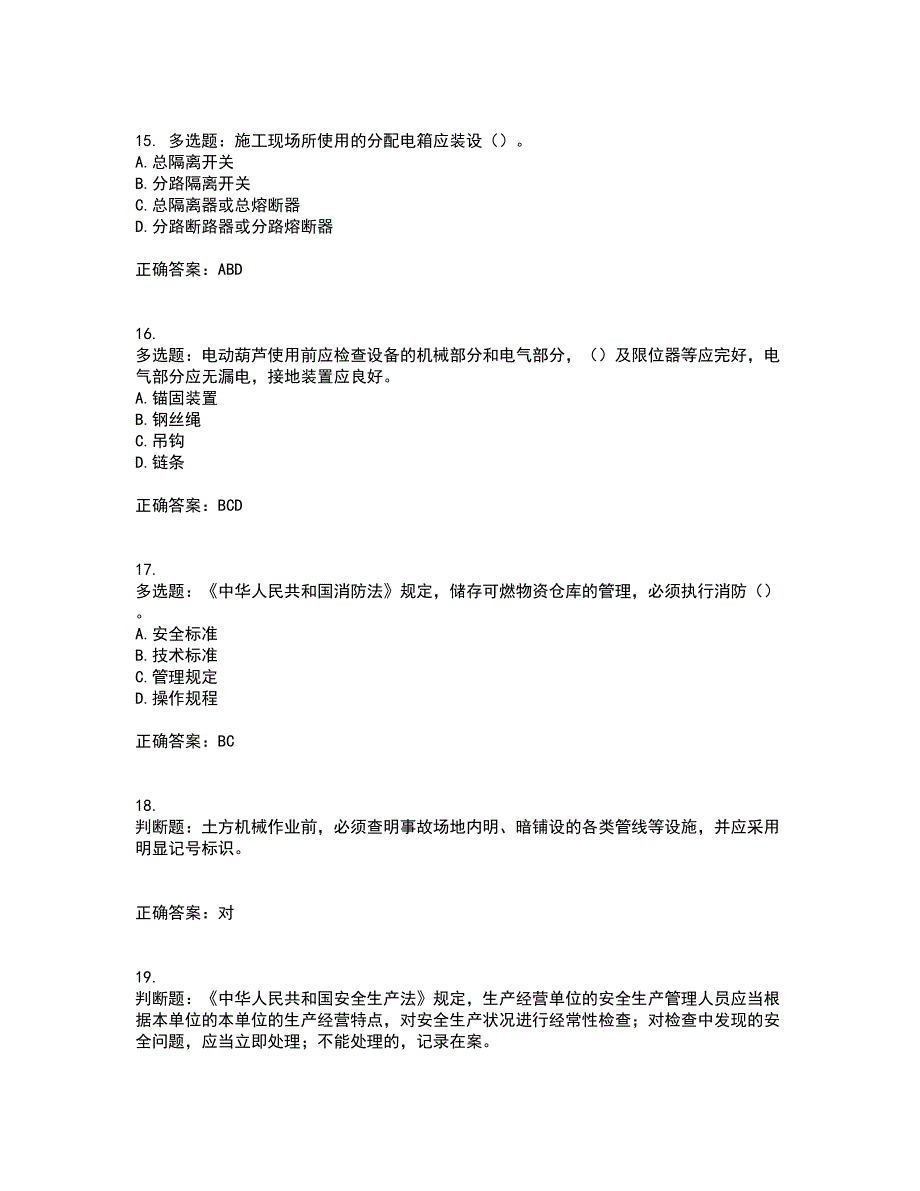 15. 多选题：施工现场所使用的分配电箱应装设（）。
A.总隔离开关
B.分路隔离开关
C.总隔离器或总熔断器
D.分路断路器或分路熔断器

正确答案：ABD

16.
多选题：电动葫芦使用前应检查设备的机械部分和电气部分，（）及限位器等应完好，电气部分应无漏电，接地装置应良好。
A.锚固装置
B.钢丝绳
C.吊钩
D.链条

正确答案：BCD

17.
多选题：《中华人民共和国消防法》规定，储存可燃物资仓库的管理，必须执行消防（）。
A.安全标准
B.技术标准
C.管理规定
D.操作规程

正确答案：BC

18.
判断题：土方机械作业前，必须查明事故场地内明、暗铺设的各类管线等设施，并应采用明显记号标识。

正确答案：对

19.
判断题：《中华人民共和国安全生产法》规定，生产经营单位的安全生产管理人员应当根据本单位的本单位的生产经营特点，对安全生产状况进行经常性检查；对检查中发现的安全问题，应当立即处理；不能处理的，记录在案。